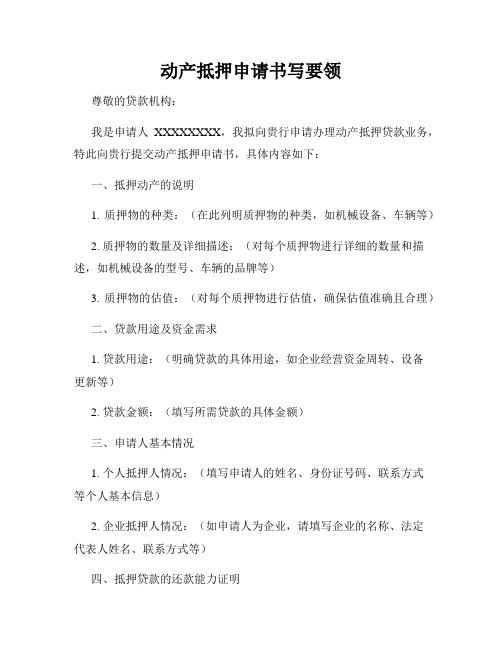 动产抵押申请书写要领

尊敬的贷款机构：

我是申请人 XXXXXXXX，我拟向贵行申请办理动产抵押贷款业务，特此向贵行提交动产抵押申请书，具体内容如下：

一、抵押动产的说明

1. 质押物的种类：（在此列明质押物的种类，如机械设备、车辆等）

2. 质押物的数量及详细描述：（对每个质押物进行详细的数量和描述，如机械设备的型号、车辆的品牌等）

3. 质押物的估值：（对每个质押物进行估值，确保估值准确且合理）

二、贷款用途及资金需求

1. 贷款用途：（明确贷款的具体用途，如企业经营资金周转、设备更新等）

2. 贷款金额：（填写所需贷款的具体金额）

三、申请人基本情况

1. 个人抵押人情况：（填写申请人的姓名、身份证号码、联系方式等个人基本信息）

2. 企业抵押人情况：（如申请人为企业，请填写企业的名称、法定代表人姓名、联系方式等）

四、抵押贷款的还款能力证明